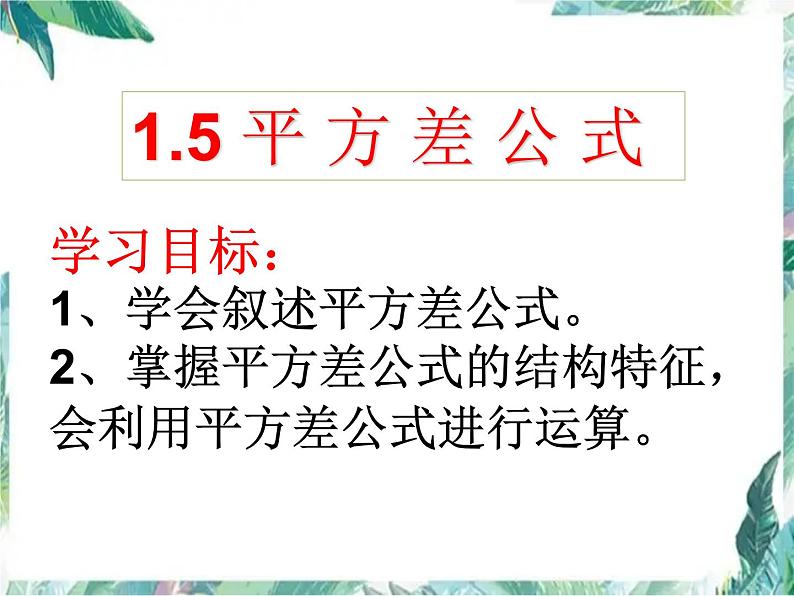 1.5 平 方 差 公 式

学习目标:

1、学会叙述平方差公式。

2、掌握平方差公式的结构特征，会利用平方差公式进行运算。